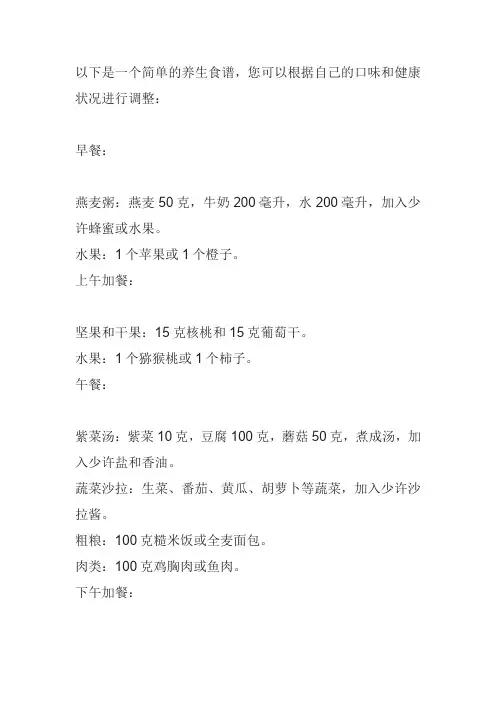 以下是一个简单的养生食谱，您可以根据自己的口味和健康状况进行调整：

早餐：

燕麦粥：燕麦 50 克，牛奶 200 毫升，水 200 毫升，加入少许蜂蜜或水果。
水果：1 个苹果或 1 个橙子。
上午加餐：

坚果和干果：15 克核桃和 15 克葡萄干。
水果：1 个猕猴桃或 1 个柿子。
午餐：

紫菜汤：紫菜 10 克，豆腐 100 克，蘑菇 50 克，煮成汤，加入少许盐和香油。
蔬菜沙拉：生菜、番茄、黄瓜、胡萝卜等蔬菜，加入少许沙拉酱。
粗粮：100 克糙米饭或全麦面包。
肉类：100 克鸡胸肉或鱼肉。
下午加餐：